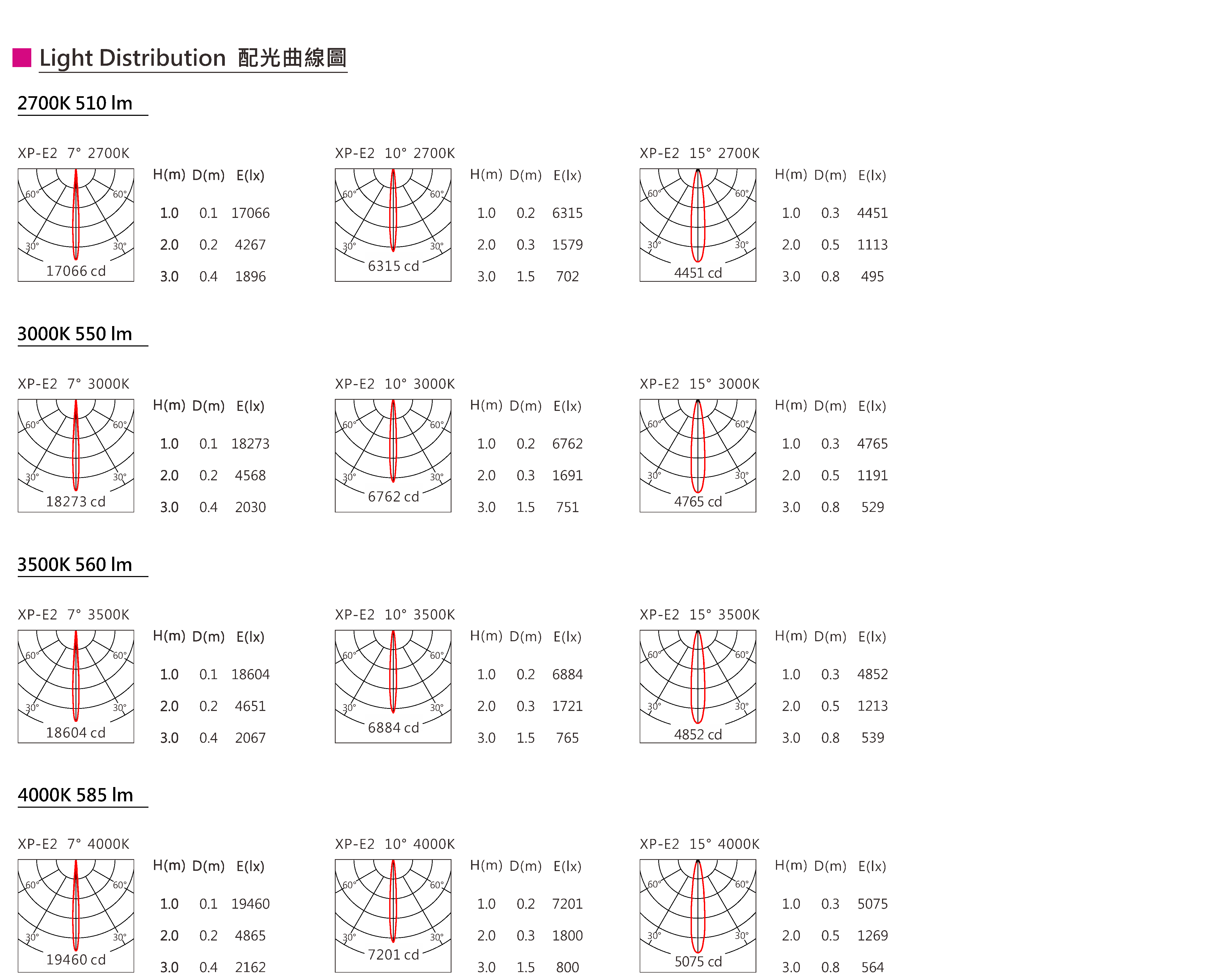 Light Distribution 配光曲線圖

2700K 510 lm

XP-E2 7° 2700K

60° 60° 30° 30° 17066 cd

| H(m) | D(m) | E(lx) |
|---|---|---|
| 1.0 | 0.1 | 17066 |
| 2.0 | 0.2 | 4267 |
| 3.0 | 0.4 | 1896 |

XP-E2 10° 2700K

60° 60° 30° 30° 6315 cd

| H(m) | D(m) | E(lx) |
|---|---|---|
| 1.0 | 0.2 | 6315 |
| 2.0 | 0.3 | 1579 |
| 3.0 | 1.5 | 702 |

XP-E2 15° 2700K

60° 60° 30° 30° 4451 cd

| H(m) | D(m) | E(lx) |
|---|---|---|
| 1.0 | 0.3 | 4451 |
| 2.0 | 0.5 | 1113 |
| 3.0 | 0.8 | 495 |

3000K 550 lm

XP-E2 7° 3000K

60° 60° 30° 30° 18273 cd

| H(m) | D(m) | E(lx) |
|---|---|---|
| 1.0 | 0.1 | 18273 |
| 2.0 | 0.2 | 4568 |
| 3.0 | 0.4 | 2030 |

XP-E2 10° 3000K

60° 60° 30° 30° 6762 cd

| H(m) | D(m) | E(lx) |
|---|---|---|
| 1.0 | 0.2 | 6762 |
| 2.0 | 0.3 | 1691 |
| 3.0 | 1.5 | 751 |

XP-E2 15° 3000K

60° 60° 30° 30° 4765 cd

| H(m) | D(m) | E(lx) |
|---|---|---|
| 1.0 | 0.3 | 4765 |
| 2.0 | 0.5 | 1191 |
| 3.0 | 0.8 | 529 |

3500K 560 lm

XP-E2 7° 3500K

60° 60° 30° 30° 18604 cd

| H(m) | D(m) | E(lx) |
|---|---|---|
| 1.0 | 0.1 | 18604 |
| 2.0 | 0.2 | 4651 |
| 3.0 | 0.4 | 2067 |

XP-E2 10° 3500K

60° 60° 30° 30° 6884 cd

| H(m) | D(m) | E(lx) |
|---|---|---|
| 1.0 | 0.2 | 6884 |
| 2.0 | 0.3 | 1721 |
| 3.0 | 1.5 | 765 |

XP-E2 15° 3500K

60° 60° 30° 30° 4852 cd

| H(m) | D(m) | E(lx) |
|---|---|---|
| 1.0 | 0.3 | 4852 |
| 2.0 | 0.5 | 1213 |
| 3.0 | 0.8 | 539 |

4000K 585 lm

XP-E2 7° 4000K

60° 60° 30° 30° 19460 cd

| H(m) | D(m) | E(lx) |
|---|---|---|
| 1.0 | 0.1 | 19460 |
| 2.0 | 0.2 | 4865 |
| 3.0 | 0.4 | 2162 |

XP-E2 10° 4000K

60° 60° 30° 30° 7201 cd

| H(m) | D(m) | E(lx) |
|---|---|---|
| 1.0 | 0.2 | 7201 |
| 2.0 | 0.3 | 1800 |
| 3.0 | 1.5 | 800 |

XP-E2 15° 4000K

60° 60° 30° 30° 5075 cd

| H(m) | D(m) | E(lx) |
|---|---|---|
| 1.0 | 0.3 | 5075 |
| 2.0 | 0.5 | 1269 |
| 3.0 | 0.8 | 564 |